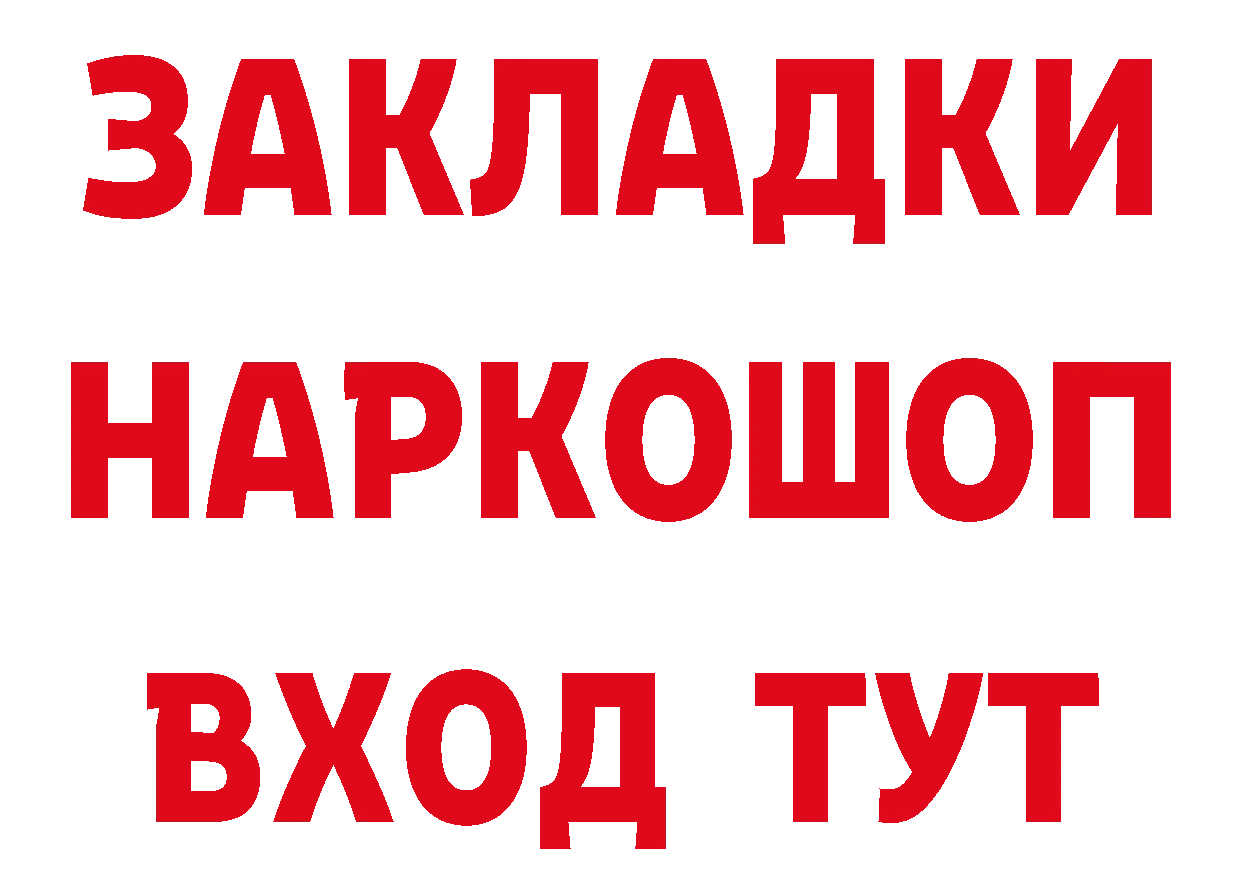 ЗАКЛАДКИ НАРКОШОП ВХОД ТУТ